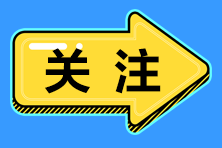 关注